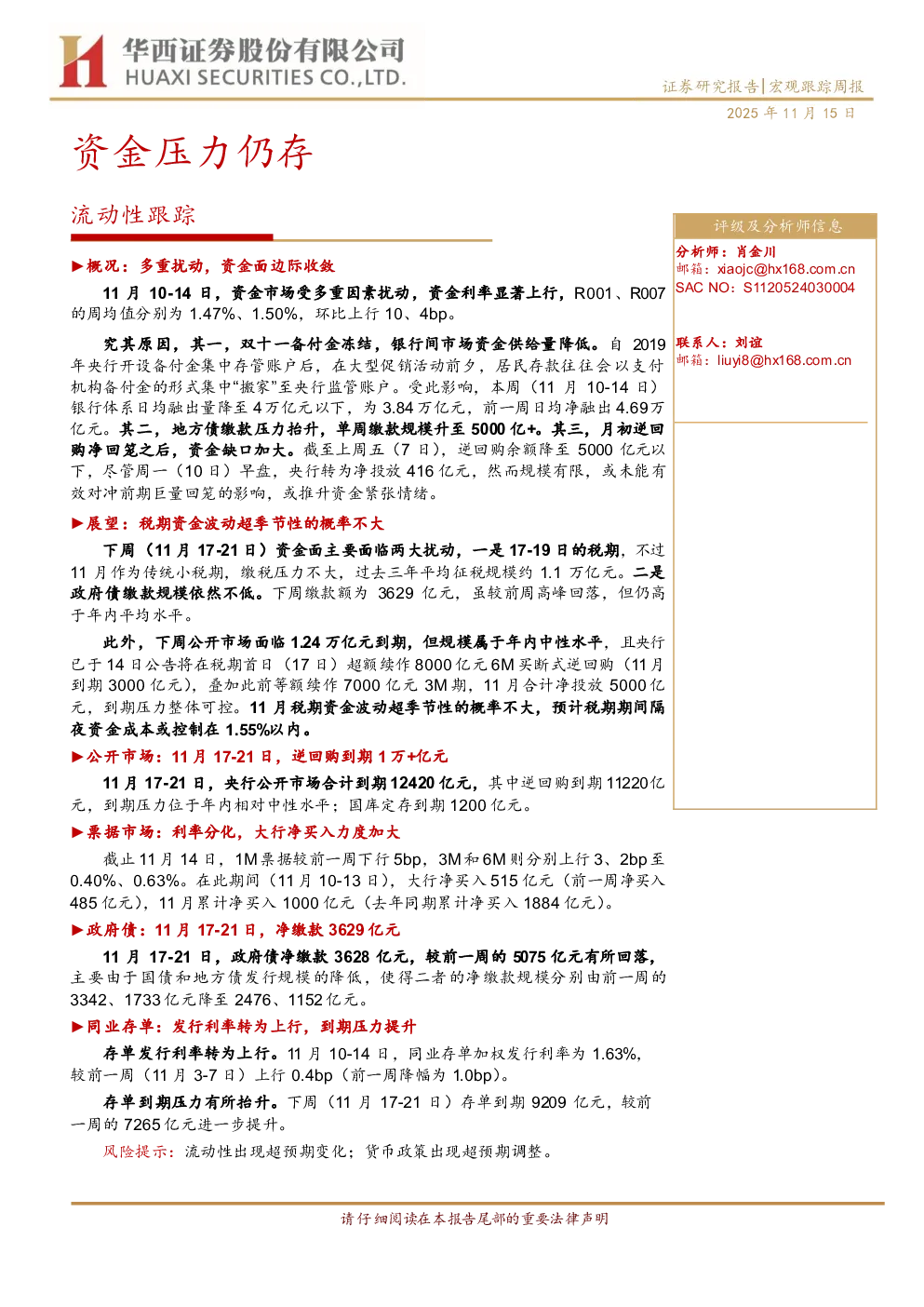 华西证券股份有限公司
HUAXI SECURITIES CO.,LTD.

证券研究报告|宏观跟踪周报
2025年11月15日

资金压力仍存

流动性跟踪

▶概况：多重扰动，资金面边际收敛

11月10-14日，资金市场受多重因素扰动，资金利率显著上行，R001、R007的周均值分别为1.47%、1.50%，环比上行10、4bp。

究其原因，其一，双十一备付金冻结，银行间市场资金供给量降低。自2019年央行开设备付金集中存管账户后，在大型促销活动前夕，居民存款往往会以支付机构备付金的形式集中“搬家”至央行监管账户。受此影响，本周（11月10-14日）银行体系日均融出量降至4万亿元以下，为3.84万亿元，前一周日均净融出4.69万亿元。其二，地方债缴款压力抬升，单周缴款规模升至5000亿+。其三，月初逆回购净回笼之后，资金缺口加大。截至上周五（7日），逆回购余额降至5000亿元以下，尽管周一（10日）早盘，央行转为净投放416亿元，然而规模有限，或未能有效对冲前期巨量回笼的影响，或推升资金紧张情绪。

▶展望：税期资金波动超季节性的概率不大

下周（11月17-21日）资金面主要面临两大扰动，一是17-19日的税期，不过11月作为传统小税期，缴税压力不大，过去三年平均征税规模约1.1万亿元。二是政府债缴款规模依然不低。下周缴款额为3629亿元，虽较前周高峰回落，但仍高于年内平均水平。

此外，下周公开市场面临1.24万亿元到期，但规模属于年内中性水平，且央行已于14日公告将在税期首日（17日）超额续作8000亿元6M买断式逆回购（11月到期3000亿元），叠加此前等额续作7000亿元3M期，11月合计净投放5000亿元，到期压力整体可控。11月税期资金波动超季节性的概率不大，预计税期期间隔夜资金成本或控制在1.55%以内。

▶公开市场：11月17-21日，逆回购到期1万+亿元

11月17-21日，央行公开市场合计到期12420亿元，其中逆回购到期11220亿元，到期压力位于年内相对中性水平；国库定存到期1200亿元。

▶票据市场：利率分化，大行净买入力度加大

截止11月14日，1M票据较前一周下行5bp，3M和6M则分别上行3、2bp至0.40%、0.63%。在此期间（11月10-13日），大行净买入515亿元（前一周净买入485亿元），11月累计净买入1000亿元（去年同期累计净买入1884亿元）。

▶政府债：11月17-21日，净缴款3629亿元

11月17-21日，政府债净缴款3628亿元，较前一周的5075亿元有所回落，主要由于国债和地方债发行规模的降低，使得二者的净缴款规模分别由前一周的3342、1733亿元降至2476、1152亿元。

▶同业存单：发行利率转为上行，到期压力提升

存单发行利率转为上行。11月10-14日，同业存单加权发行利率为1.63%，较前一周（11月3-7日）上行0.4bp（前一周降幅为1.0bp）。

存单到期压力有所抬升。下周（11月17-21日）存单到期9209亿元，较前一周的7265亿元进一步提升。

风险提示：流动性出现超预期变化；货币政策出现超预期调整。

评级及分析师信息

分析师：肖金川
邮箱：xiaojc@hx168.com.cn
SAC NO：S1120524030004

联系人：刘谊
邮箱：liuyi8@hx168.com.cn

请仔细阅读在本报告尾部的重要法律声明